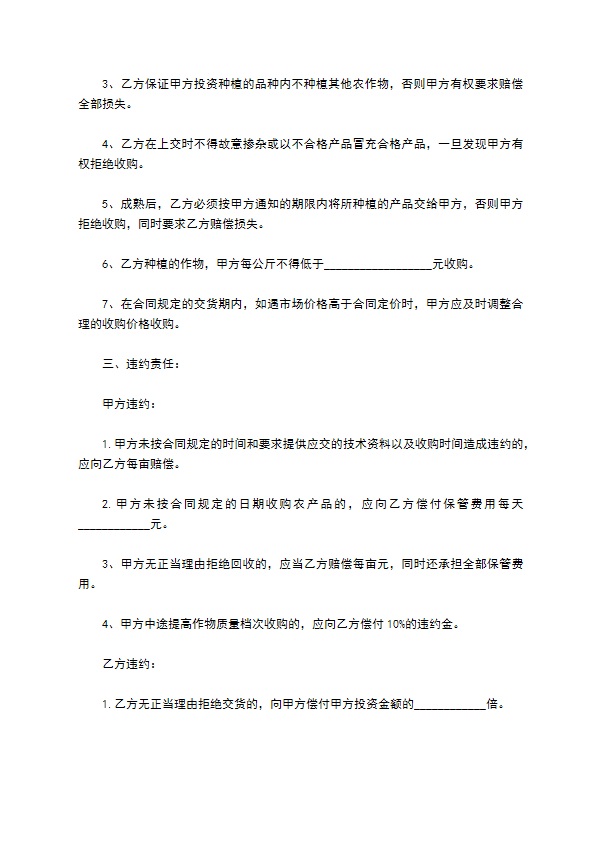 3、乙方保证甲方投资种植的品种内不种植其他农作物，否则甲方有权要求赔偿全部损失。

4、乙方在上交时不得故意掺杂或以不合格产品冒充合格产品，一旦发现甲方有权拒绝收购。

5、成熟后，乙方必须按甲方通知的期限内将所种植的产品交给甲方，否则甲方拒绝收购，同时要求乙方赔偿损失。

6、乙方种植的作物，甲方每公斤不得低于__________________元收购。

7、在合同规定的交货期内，如遇市场价格高于合同定价时，甲方应及时调整合理的收购价格收购。

三、违约责任：

甲方违约：

1. 甲方未按合同规定的时间和要求提供应交的技术资料以及收购时间造成违约的，应向乙方每亩赔偿。

2. 甲方未按合同规定的日期收购农产品的，应向乙方偿付保管费用每天____________元。

3、甲方无正当理由拒绝回收的，应当乙方赔偿每亩元，同时还承担全部保管费用。

4、甲方中途提高作物质量档次收购的，应向乙方偿付 10%的违约金。

乙方违约：

1. 乙方无正当理由拒绝交货的，向甲方偿付甲方投资金额的____________倍。